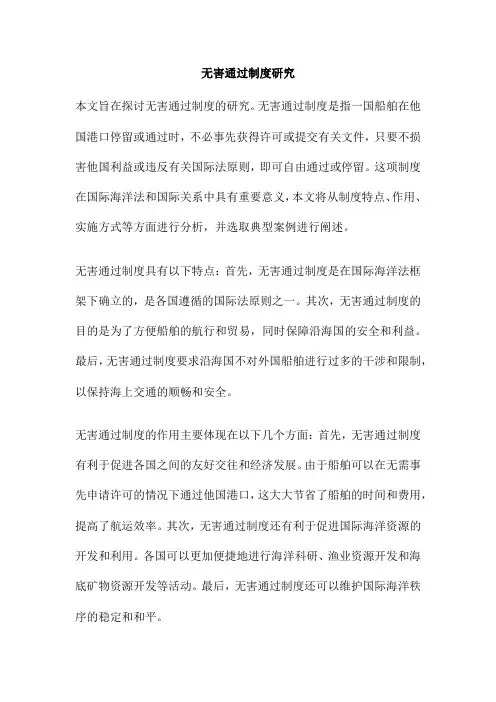 无害通过制度研究

本文旨在探讨无害通过制度的研究。无害通过制度是指一国船舶在他国港口停留或通过时，不必事先获得许可或提交有关文件，只要不损害他国利益或违反有关国际法原则，即可自由通过或停留。这项制度在国际海洋法和国际关系中具有重要意义，本文将从制度特点、作用、实施方式等方面进行分析，并选取典型案例进行阐述。

无害通过制度具有以下特点：首先，无害通过制度是在国际海洋法框架下确立的，是各国遵循的国际法原则之一。其次，无害通过制度的目的是为了方便船舶的航行和贸易，同时保障沿海国的安全和利益。最后，无害通过制度要求沿海国不对外国船舶进行过多的干涉和限制，以保持海上交通的顺畅和安全。

无害通过制度的作用主要体现在以下几个方面：首先，无害通过制度有利于促进各国之间的友好交往和经济发展。由于船舶可以在无需事先申请许可的情况下通过他国港口，这大大节省了船舶的时间和费用，提高了航运效率。其次，无害通过制度还有利于促进国际海洋资源的开发和利用。各国可以更加便捷地进行海洋科研、渔业资源开发和海底矿物资源开发等活动。最后，无害通过制度还可以维护国际海洋秩序的稳定和和平。